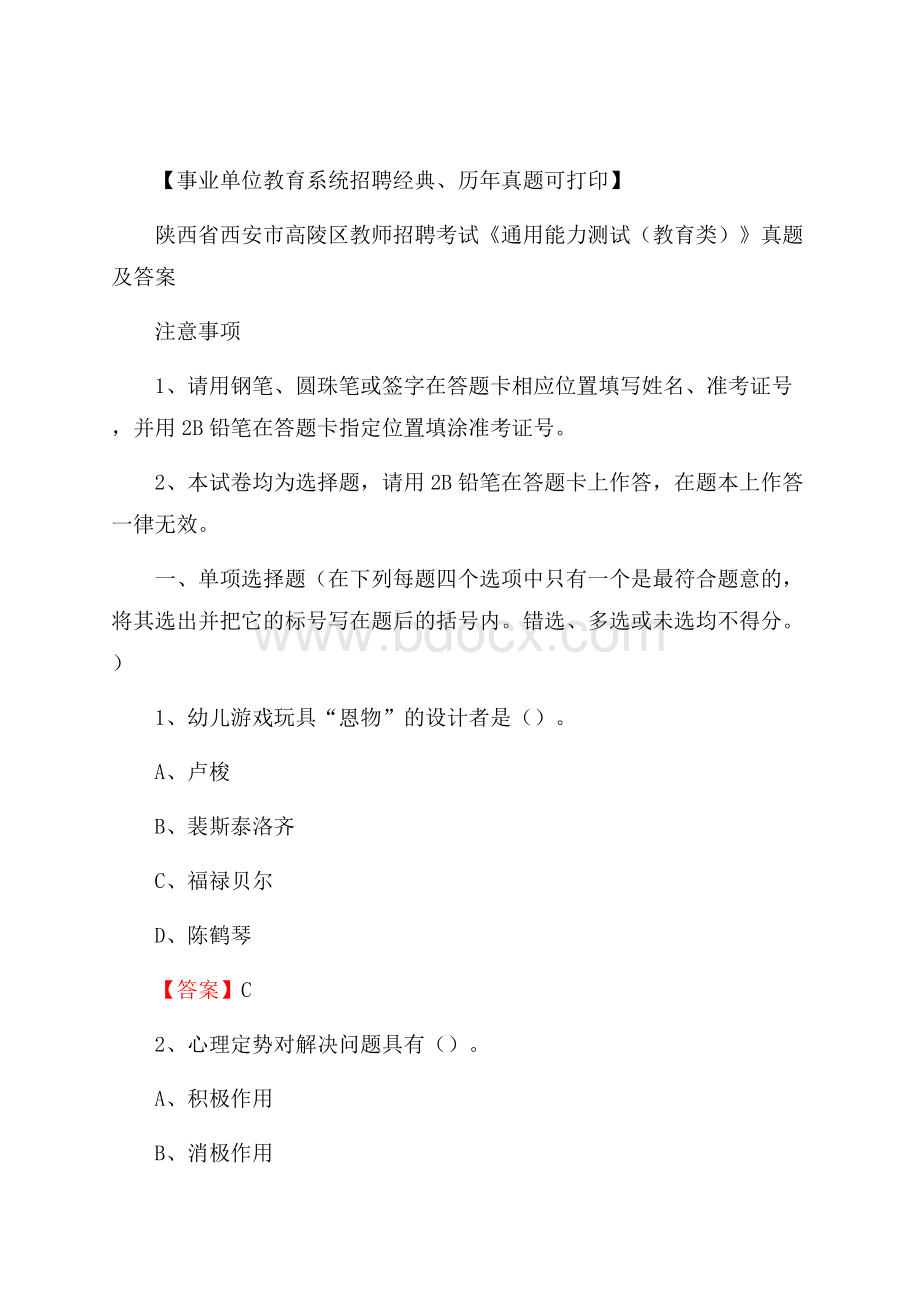 【事业单位教育系统招聘经典、历年真题可打印】

陕西省西安市高陵区教师招聘考试《通用能力测试（教育类）》真题及答案

注意事项

1、请用钢笔、圆珠笔或签字在答题卡相应位置填写姓名、准考证号，并用2B铅笔在答题卡指定位置填涂准考证号。

2、本试卷均为选择题，请用2B铅笔在答题卡上作答，在题本上作答一律无效。

一、单项选择题（在下列每题四个选项中只有一个是最符合题意的，将其选出并把它的标号写在题后的括号内。错选、多选或未选均不得分。）

www.bdocx.com

1、幼儿游戏玩具“恩物”的设计者是（）。

A、卢梭

B、裴斯泰洛齐

C、福禄贝尔

D、陈鹤琴

【答案】C

2、心理定势对解决问题具有（）。

A、积极作用

B、消极作用